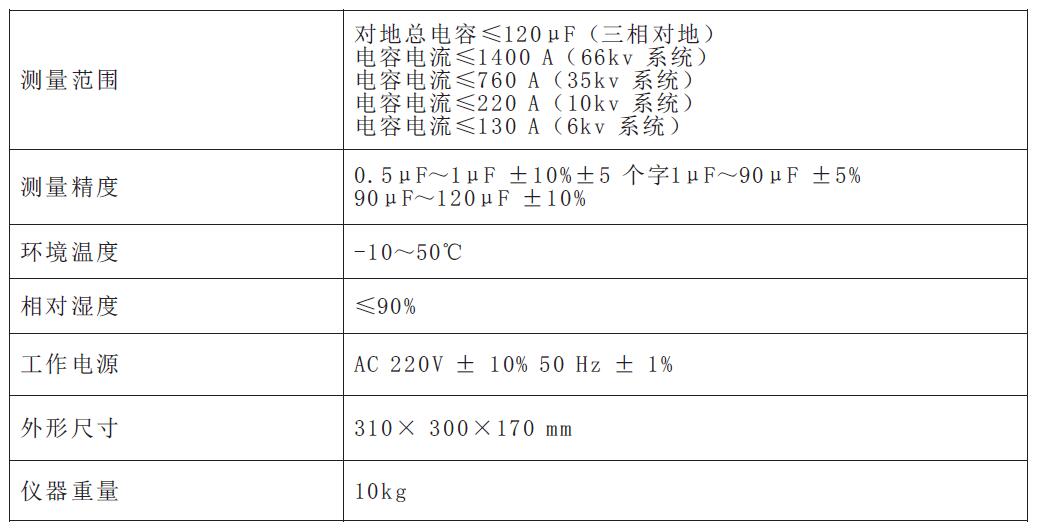 | 测量范围 | 对地总电容≤120μF（三相对地）<br>电容电流≤1400 A（66kv 系统）<br>电容电流≤760 A（35kv 系统）<br>电容电流≤220 A（10kv 系统）<br>电容电流≤130 A（6kv 系统） |
|---|---|
| 测量精度 | 0.5μF～1μF ±10%±5 个字1μF～90μF ±5%<br>90μF～120μF ±10% |
| 环境温度 | -10～50℃ |
| 相对湿度 | ≤90% |
| 工作电源 | AC 220V ± 10% 50 Hz ± 1% |
| 外形尺寸 | 310× 300×170 mm |
| 仪器重量 | 10kg |